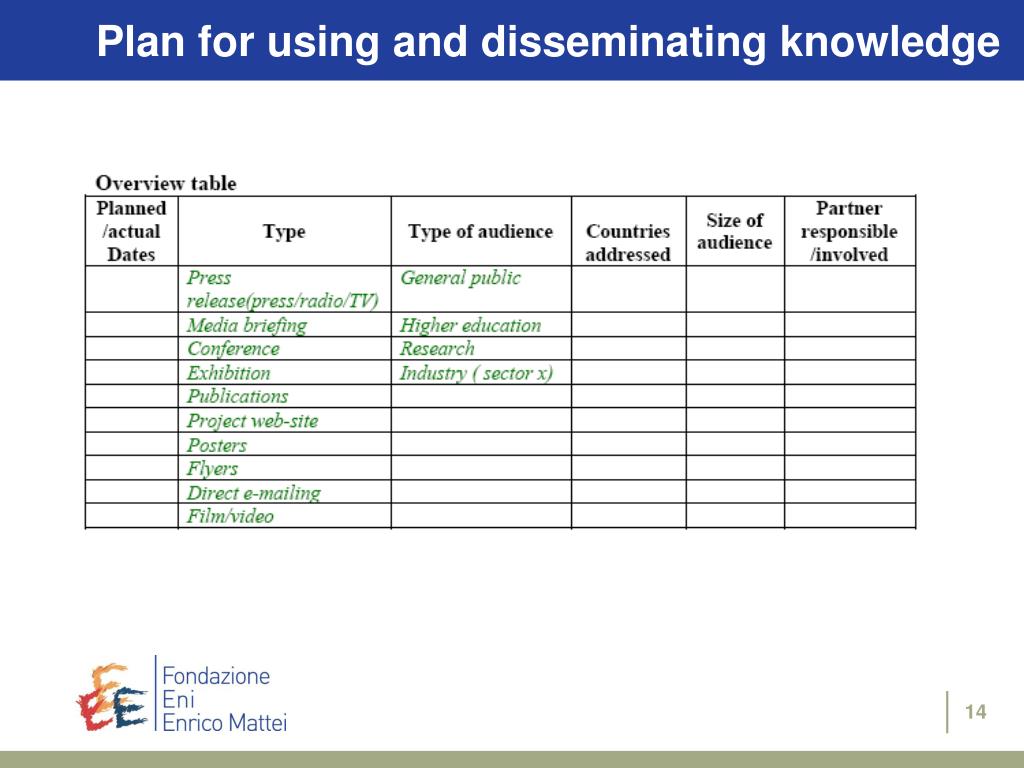 Plan for using and disseminating knowledge

Overview table

| Planned /actual Dates | Type | Type of audience | Countries addressed | Size of audience | Partner responsible /involved |
|---|---|---|---|---|---|
| | Press release(press/radio/TV) | General public | | | |
| | Media briefing | Higher education | | | |
| | Conference | Research | | | |
| | Exhibition | Industry ( sector x) | | | |
| | Publications | | | | |
| | Project web-site | | | | |
| | Posters | | | | |
| | Flyers | | | | |
| | Direct e-mailing | | | | |
| | Film/video | | | | |

Fondazione Eni Enrico Mattei

14